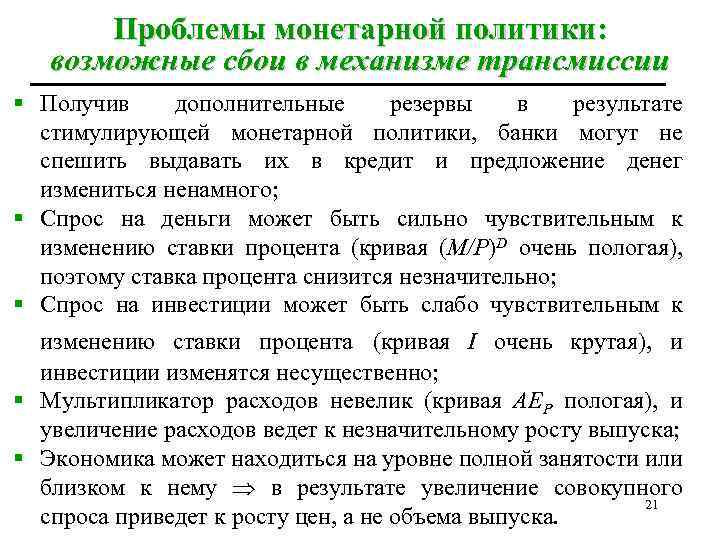 Проблемы монетарной политики:
возможные сбои в механизме трансмиссии

▪ Получив дополнительные резервы в результате стимулирующей монетарной политики, банки могут не спешить выдавать их в кредит и предложение денег измениться ненамного;
▪ Спрос на деньги может быть сильно чувствительным к изменению ставки процента (кривая $(M/P)^D$ очень пологая), поэтому ставка процента снизится незначительно;
▪ Спрос на инвестиции может быть слабо чувствительным к изменению ставки процента (кривая $I$ очень крутая), и инвестиции изменятся несущественно;
▪ Мультипликатор расходов невелик (кривая $AE_P$ пологая), и увеличение расходов ведет к незначительному росту выпуска;
▪ Экономика может находиться на уровне полной занятости или близком к нему $\Rightarrow$ в результате увеличение совокупного спроса приведет к росту цен, а не объема выпуска.

21